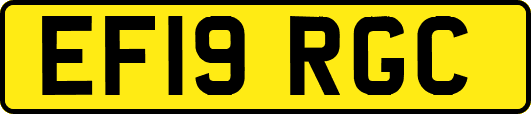 EF19 RGC